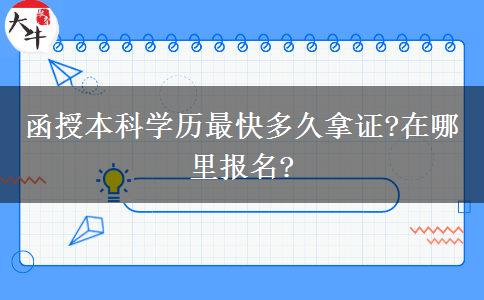 大牛

函授本科学历最快多久拿证?在哪里报名?